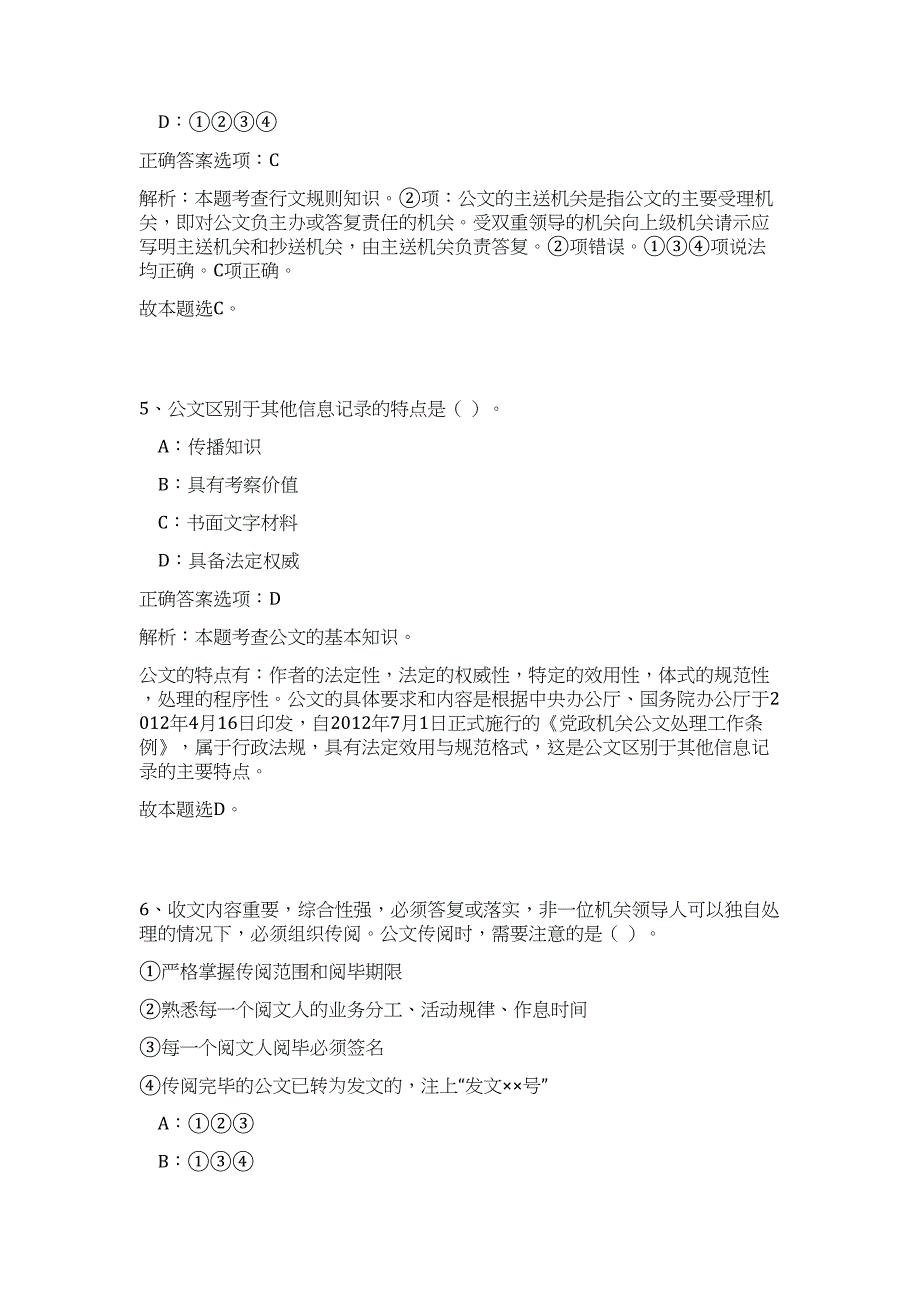 D：①②③④

正确答案选项：C

解析：本题考查行文规则知识。②项：公文的主送机关是指公文的主要受理机关，即对公文负主办或答复责任的机关。受双重领导的机关向上级机关请示应写明主送机关和抄送机关，由主送机关负责答复。②项错误。①③④项说法均正确。C项正确。

故本题选C。

5、公文区别于其他信息记录的特点是（ ）。

A：传播知识

B：具有考察价值

C：书面文字材料

D：具备法定权威

正确答案选项：D

解析：本题考查公文的基本知识。

公文的特点有：作者的法定性，法定的权威性，特定的效用性，体式的规范性，处理的程序性。公文的具体要求和内容是根据中央办公厅、国务院办公厅于2012年4月16日印发，自2012年7月1日正式施行的《党政机关公文处理工作条例》，属于行政法规，具有法定效用与规范格式，这是公文区别于其他信息记录的主要特点。

故本题选D。

6、收文内容重要，综合性强，必须答复或落实，非一位机关领导人可以独自处理的情况下，必须组织传阅。公文传阅时，需要注意的是（ ）。

①严格掌握传阅范围和阅毕期限

②熟悉每一个阅文人的业务分工、活动规律、作息时间

③每一个阅文人阅毕必须签名

④传阅完毕的公文已转为发文的，注上“发文××号”

A：①②③

B：①③④